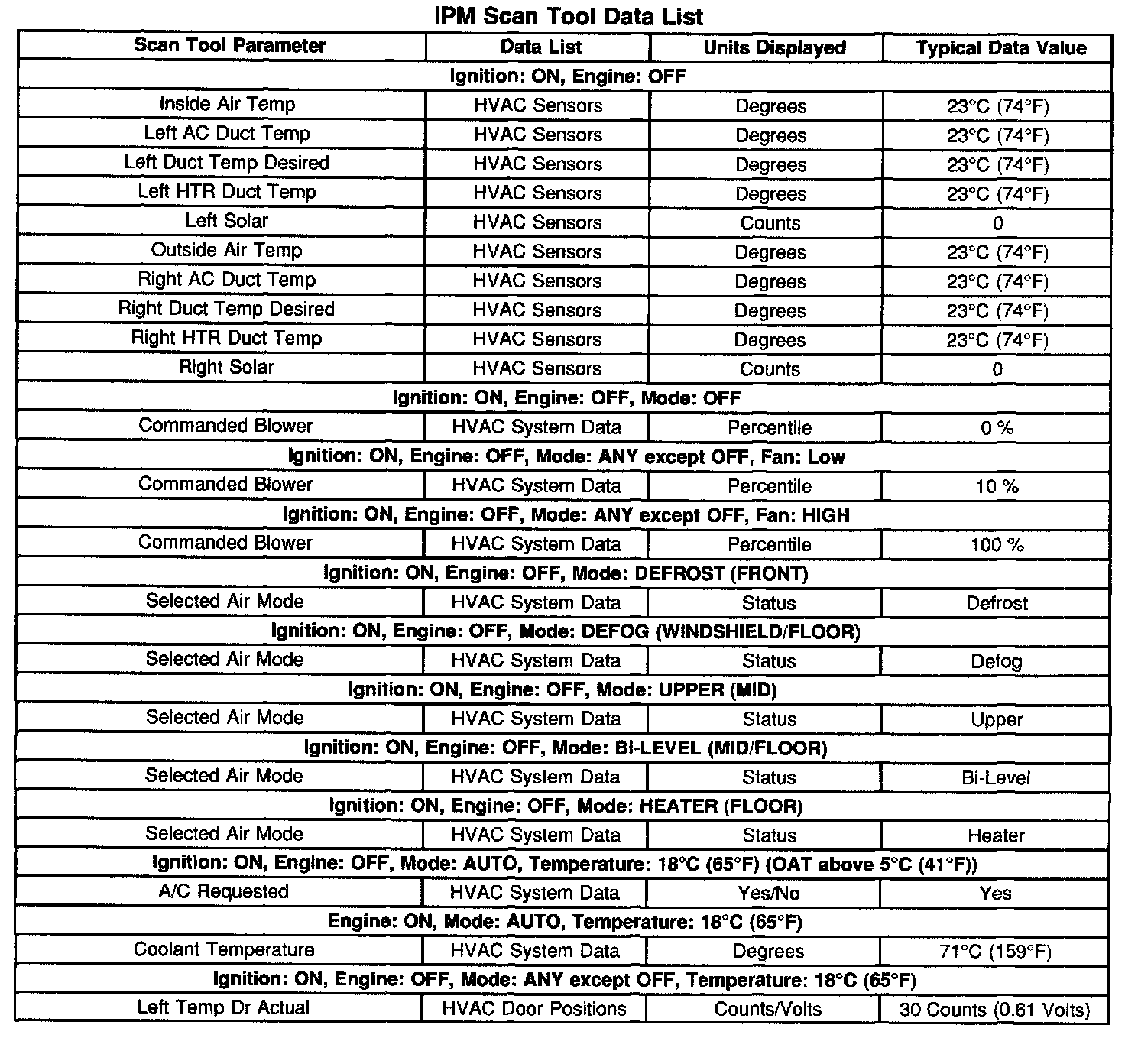 IPM Scan Tool Data List

| Scan Tool Parameter | Data List | Units Displayed | Typical Data Value |
|---|---|---|---|
| Ignition: ON, Engine: OFF | | | |
| Inside Air Temp | HVAC Sensors | Degrees | 23°C (74°F) |
| Left AC Duct Temp | HVAC Sensors | Degrees | 23°C (74°F) |
| Left Duct Temp Desired | HVAC Sensors | Degrees | 23°C (74°F) |
| Left HTR Duct Temp | HVAC Sensors | Degrees | 23°C (74°F) |
| Left Solar | HVAC Sensors | Counts | 0 |
| Outside Air Temp | HVAC Sensors | Degrees | 23°C (74°F) |
| Right AC Duct Temp | HVAC Sensors | Degrees | 23°C (74°F) |
| Right Duct Temp Desired | HVAC Sensors | Degrees | 23°C (74°F) |
| Right HTR Duct Temp | HVAC Sensors | Degrees | 23°C (74°F) |
| Right Solar | HVAC Sensors | Counts | 0 |
| Ignition: ON, Engine: OFF, Mode: OFF | | | |
| Commanded Blower | HVAC System Data | Percentile | 0 % |
| Ignition: ON, Engine: OFF, Mode: ANY except OFF, Fan: Low | | | |
| Commanded Blower | HVAC System Data | Percentile | 10 % |
| Ignition: ON, Engine: OFF, Mode: ANY except OFF, Fan: HIGH | | | |
| Commanded Blower | HVAC System Data | Percentile | 100 % |
| Ignition: ON, Engine: OFF, Mode: DEFROST (FRONT) | | | |
| Selected Air Mode | HVAC System Data | Status | Defrost |
| Ignition: ON, Engine: OFF, Mode: DEFOG (WINDSHIELD/FLOOR) | | | |
| Selected Air Mode | HVAC System Data | Status | Defog |
| Ignition: ON, Engine: OFF, Mode: UPPER (MID) | | | |
| Selected Air Mode | HVAC System Data | Status | Upper |
| Ignition: ON, Engine: OFF, Mode: BI-LEVEL (MID/FLOOR) | | | |
| Selected Air Mode | HVAC System Data | Status | Bi-Level |
| Ignition: ON, Engine: OFF, Mode: HEATER (FLOOR) | | | |
| Selected Air Mode | HVAC System Data | Status | Heater |
| Ignition: ON, Engine: OFF, Mode: AUTO, Temperature: 18°C (65°F) (OAT above 5°C (41°F)) | | | |
| A/C Requested | HVAC System Data | Yes/No | Yes |
| Engine: ON, Mode: AUTO, Temperature: 18°C (65°F) | | | |
| Coolant Temperature | HVAC System Data | Degrees | 71°C (159°F) |
| Ignition: ON, Engine: OFF, Mode: ANY except OFF, Temperature: 18°C (65°F) | | | |
| Left Temp Dr Actual | HVAC Door Positions | Counts/Volts | 30 Counts (0.61 Volts) |